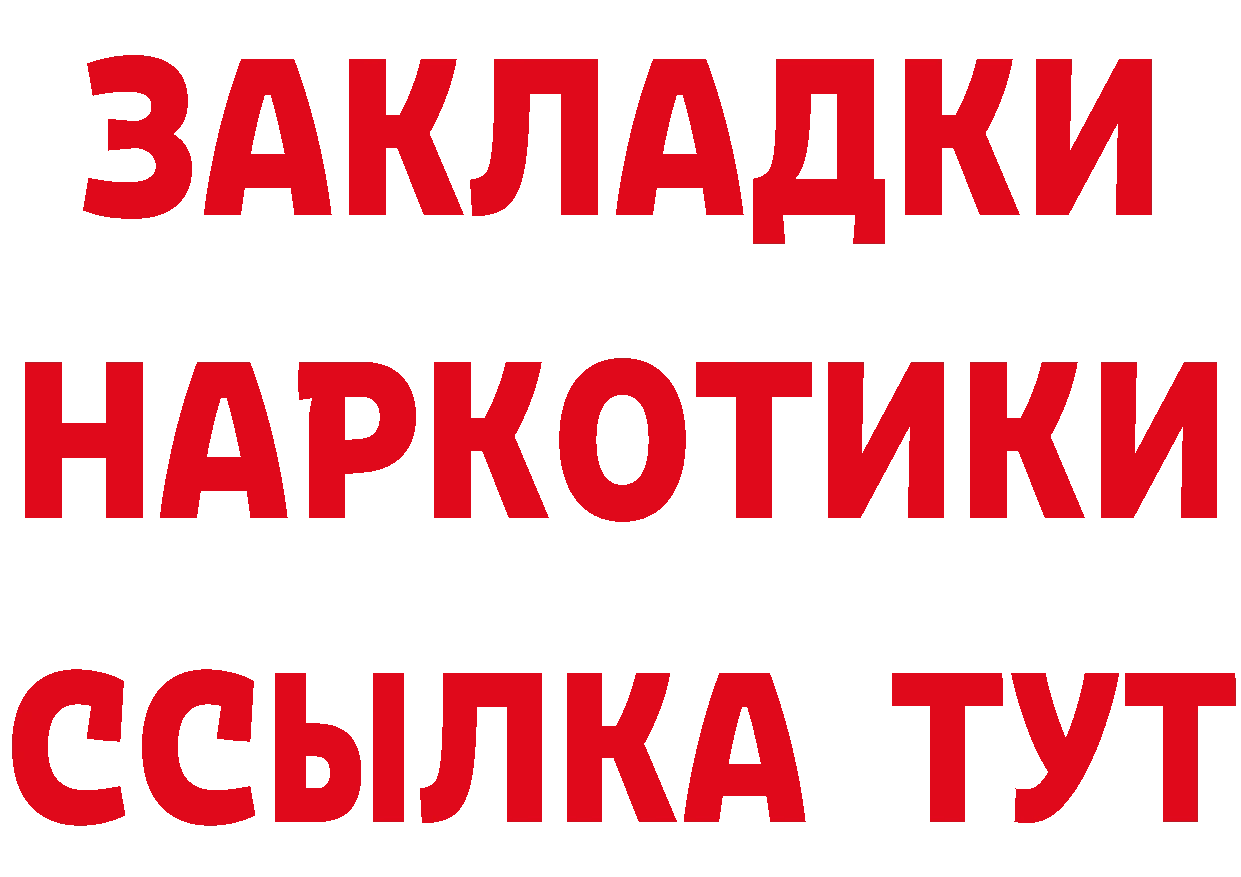 ЗАКЛАДКИ
НАРКОТИКИ
ССЫЛКА ТУТ